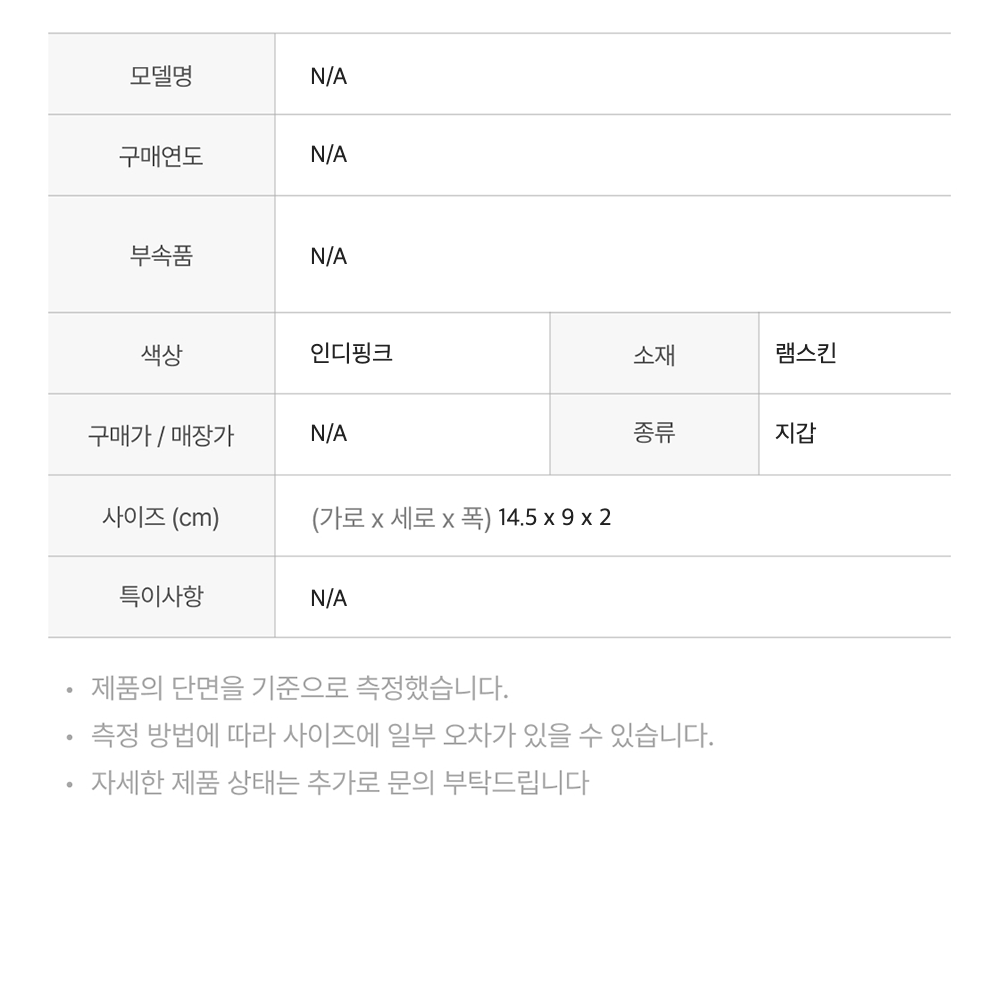 | 모델명 | N/A | | |
|---|---|---|---|
| 구매연도 | N/A | | |
| 부속품 | N/A | | |
| 색상 | 인디핑크 | 소재 | 램스킨 |
| 구매가 / 매장가 | N/A | 종류 | 지갑 |
| 사이즈 (cm) | (가로 x 세로 x 폭) 14.5 x 9 x 2 | | |
| 특이사항 | N/A | | |

• 제품의 단면을 기준으로 측정했습니다.
• 측정 방법에 따라 사이즈에 일부 오차가 있을 수 있습니다.
• 자세한 제품 상태는 추가로 문의 부탁드립니다